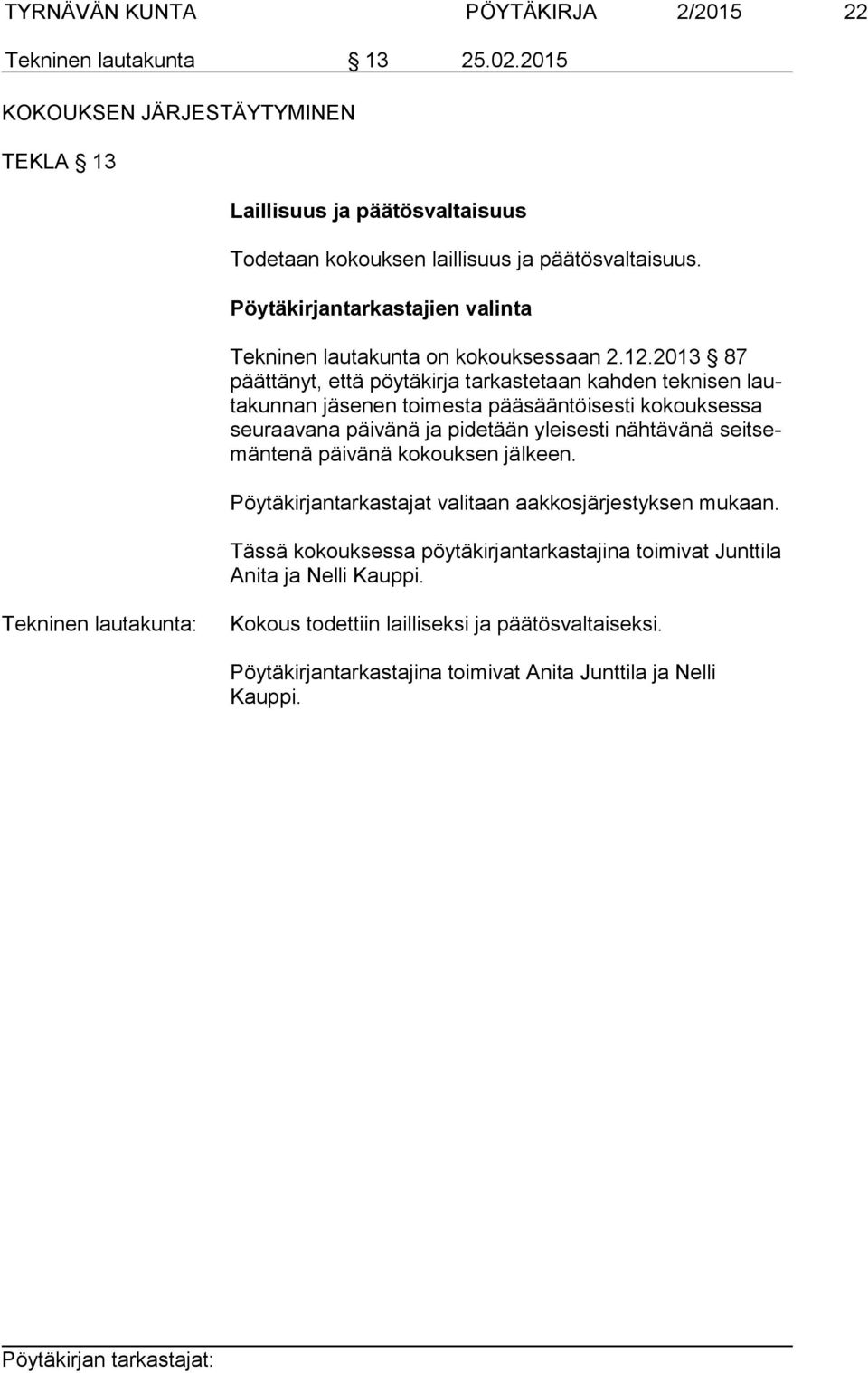 TYRNÄVÄN KUNTA PÖYTÄKIRJA 2/2015 22

Tekninen lautakunta § 13 25.02.2015

KOKOUKSEN JÄRJESTÄYTYMINEN

TEKLA § 13

Laillisuus ja päätösvaltaisuus

Todetaan kokouksen laillisuus ja päätösvaltaisuus.

Pöytäkirjantarkastajien valinta

Tekninen lautakunta on kokouksessaan 2.12.2013 § 87 päättänyt, että pöytäkirja tarkastetaan kahden teknisen lautakunnan jäsenen toimesta pääsääntöisesti kokouksessa seuraavana päivänä ja pidetään yleisesti nähtävänä seitsemäntenä päivänä kokouksen jälkeen.

Pöytäkirjantarkastajat valitaan aakkosjärjestyksen mukaan.

Tässä kokouksessa pöytäkirjantarkastajina toimivat Junttila Anita ja Nelli Kauppi.

Tekninen lautakunta: Kokous todettiin lailliseksi ja päätösvaltaiseksi.

Pöytäkirjantarkastajina toimivat Anita Junttila ja Nelli Kauppi.

Pöytäkirjan tarkastajat: